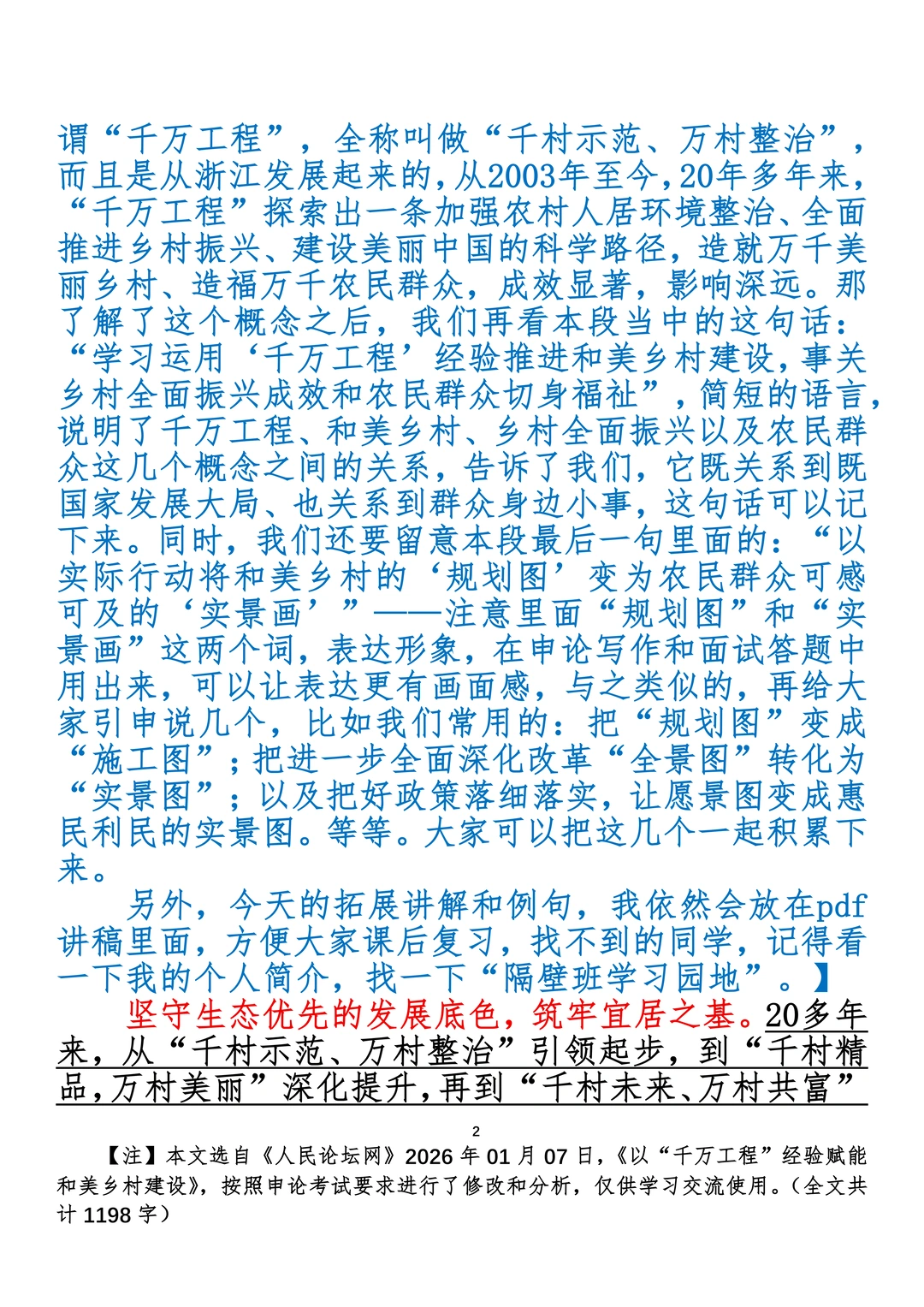 谓“千万工程”，全称叫做“千村示范、万村整治”，而且是从浙江发展起来的，从2003年至今，20年多年来，“千万工程”探索出一条加强农村人居环境整治、全面推进乡村振兴、建设美丽中国的科学路径，造就万千美丽乡村、造福万千农民群众，成效显著，影响深远。那了解了这个概念之后，我们再看本段当中的这句话：“学习运用‘千万工程’经验推进和美乡村建设，事关乡村全面振兴成效和农民群众切身福祉”，简短的语言，说明了千万工程、和美乡村、乡村全面振兴以及农民群众这几个概念之间的关系，告诉了我们，它既关系到既国家发展大局、也关系到群众身边小事，这句话可以记下来。同时，我们还要留意本段最后一句里面的：“以实际行动将和美乡村的‘规划图’变为农民群众可感可及的‘实景画’”——注意里面“规划图”和“实景画”这两个词，表达形象，在申论写作和面试答题中用出来，可以让表达更有画面感，与之类似的，再给大家引申说几个，比如我们常用的：把“规划图”变成“施工图”；把进一步全面深化改革“全景图”转化为“实景图”；以及把好政策落细落实，让愿景图变成惠民利民的实景图。等等。大家可以把这几个一起积累下来。

另外，今天的拓展讲解和例句，我依然会放在pdf讲稿里面，方便大家课后复习，找不到的同学，记得看一下我的个人简介，找一下“隔壁班学习园地”。】

坚守生态优先的发展底色，筑牢宜居之基。20多年来，从“千村示范、万村整治”引领起步，到“千村精品，万村美丽”深化提升，再到“千村未来、万村共富”

2

【注】本文选自《人民论坛网》2026年01月07日，《以“千万工程”经验赋能和美乡村建设》，按照申论考试要求进行了修改和分析，仅供学习交流使用。（全文共计1198字）